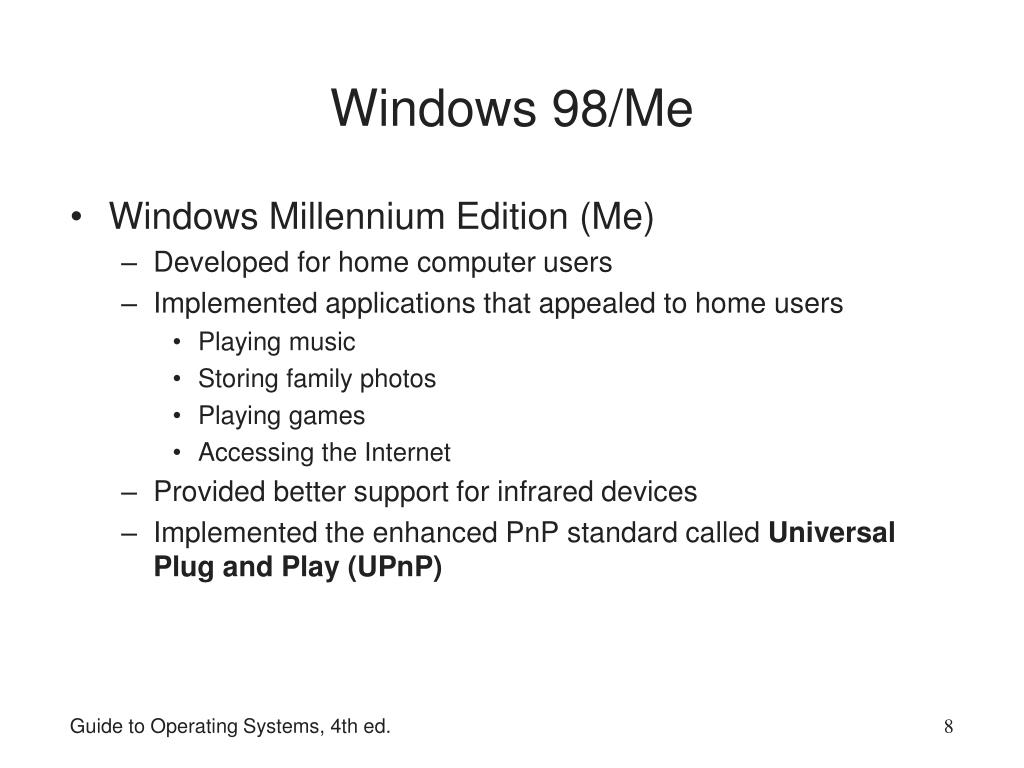 Windows 98/Me

• Windows Millennium Edition (Me)
 – Developed for home computer users
 – Implemented applications that appealed to home users
  • Playing music
  • Storing family photos
  • Playing games
  • Accessing the Internet
 – Provided better support for infrared devices
 – Implemented the enhanced PnP standard called **Universal Plug and Play (UPnP)**

Guide to Operating Systems, 4th ed.

8